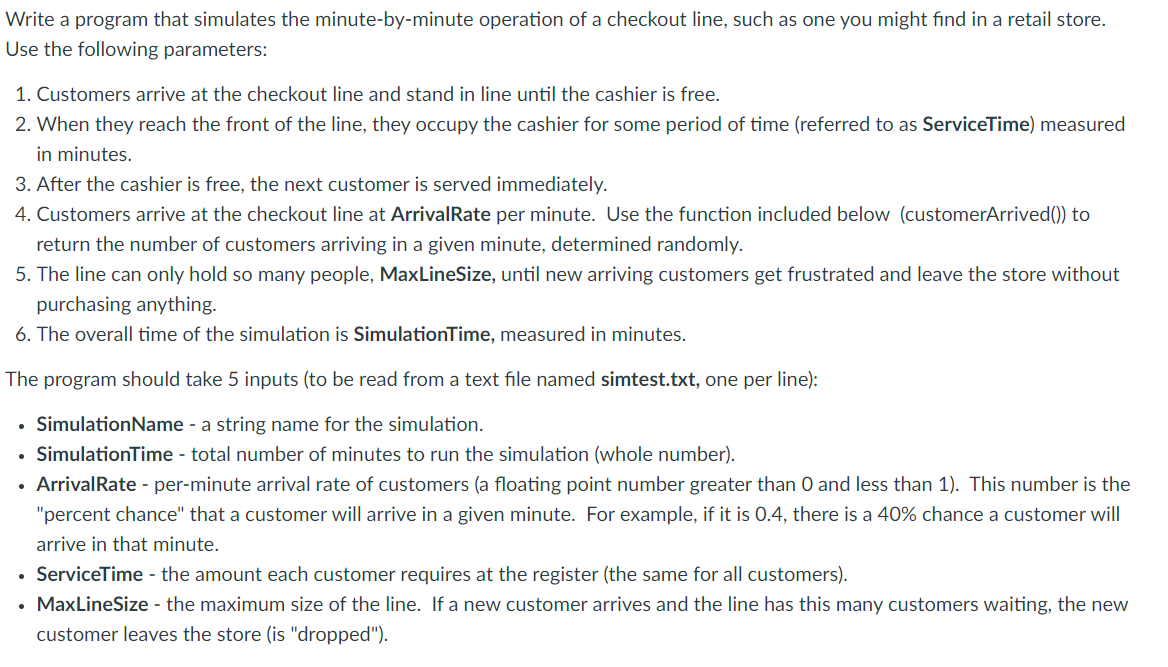 Write a program that simulates the minute-by-minute operation of a checkout line, such as one you might find in a retail store. Use the following parameters:

1. Customers arrive at the checkout line and stand in line until the cashier is free.
2. When they reach the front of the line, they occupy the cashier for some period of time (referred to as ServiceTime) measured in minutes.
3. After the cashier is free, the next customer is served immediately.
4. Customers arrive at the checkout line at ArrivalRate per minute. Use the function included below (customerArrived()) to return the number of customers arriving in a given minute, determined randomly.
5. The line can only hold so many people, MaxLineSize, until new arriving customers get frustrated and leave the store without purchasing anything.
6. The overall time of the simulation is SimulationTime, measured in minutes.

The program should take 5 inputs (to be read from a text file named simtest.txt, one per line):

• SimulationName - a string name for the simulation.
• SimulationTime - total number of minutes to run the simulation (whole number).
• ArrivalRate - per-minute arrival rate of customers (a floating point number greater than 0 and less than 1). This number is the "percent chance" that a customer will arrive in a given minute. For example, if it is 0.4, there is a 40% chance a customer will arrive in that minute.
• ServiceTime - the amount each customer requires at the register (the same for all customers).
• MaxLineSize - the maximum size of the line. If a new customer arrives and the line has this many customers waiting, the new customer leaves the store (is "dropped").